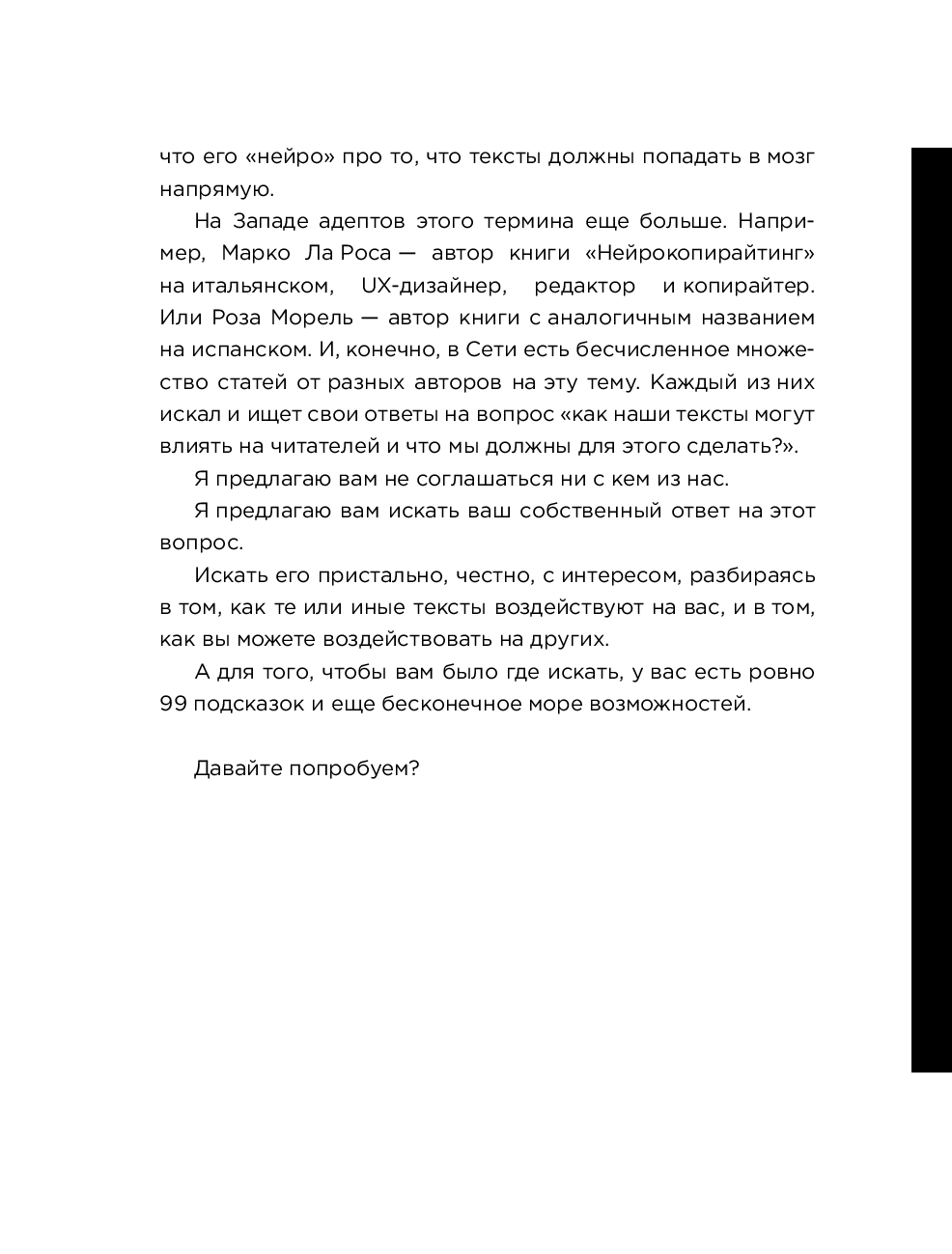 что его «нейро» про то, что тексты должны попадать в мозг напрямую.

На Западе адептов этого термина еще больше. Например, Марко Ла Роса — автор книги «Нейрокопирайтинг» на итальянском, UX-дизайнер, редактор и копирайтер. Или Роза Морель — автор книги с аналогичным названием на испанском. И, конечно, в Сети есть бесчисленное множество статей от разных авторов на эту тему. Каждый из них искал и ищет свои ответы на вопрос «как наши тексты могут влиять на читателей и что мы должны для этого сделать?».

Я предлагаю вам не соглашаться ни с кем из нас.

Я предлагаю вам искать ваш собственный ответ на этот вопрос.

Искать его пристально, честно, с интересом, разбираясь в том, как те или иные тексты воздействуют на вас, и в том, как вы можете воздействовать на других.

А для того, чтобы вам было где искать, у вас есть ровно 99 подсказок и еще бесконечное море возможностей.

Давайте попробуем?